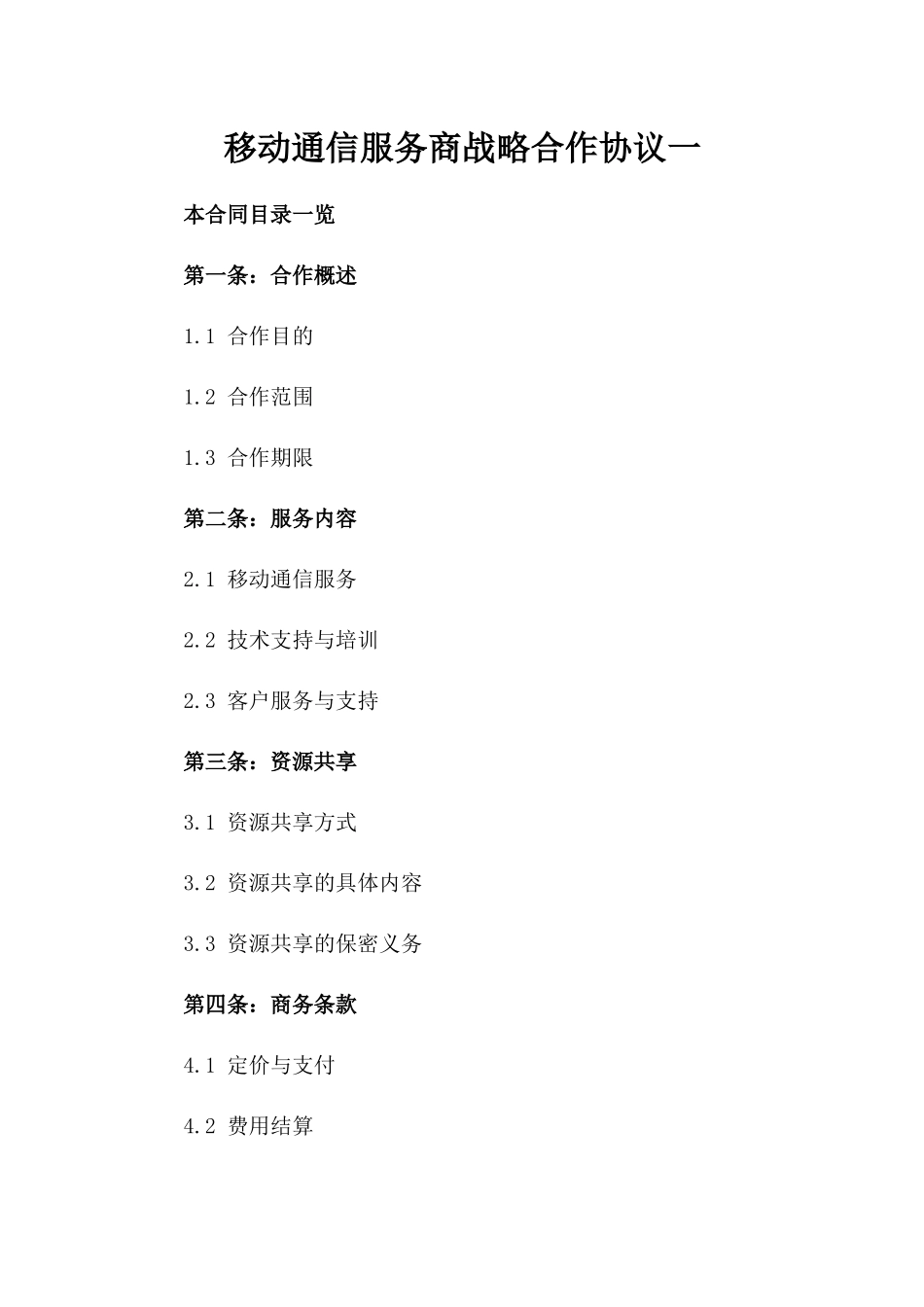 移动通信服务商战略合作协议一

本合同目录一览

第一条：合作概述

1.1 合作目的

1.2 合作范围

1.3 合作期限

第二条：服务内容

2.1 移动通信服务

2.2 技术支持与培训

2.3 客户服务与支持

第三条：资源共享

3.1 资源共享方式

3.2 资源共享的具体内容

3.3 资源共享的保密义务

第四条：商务条款

4.1 定价与支付

4.2 费用结算